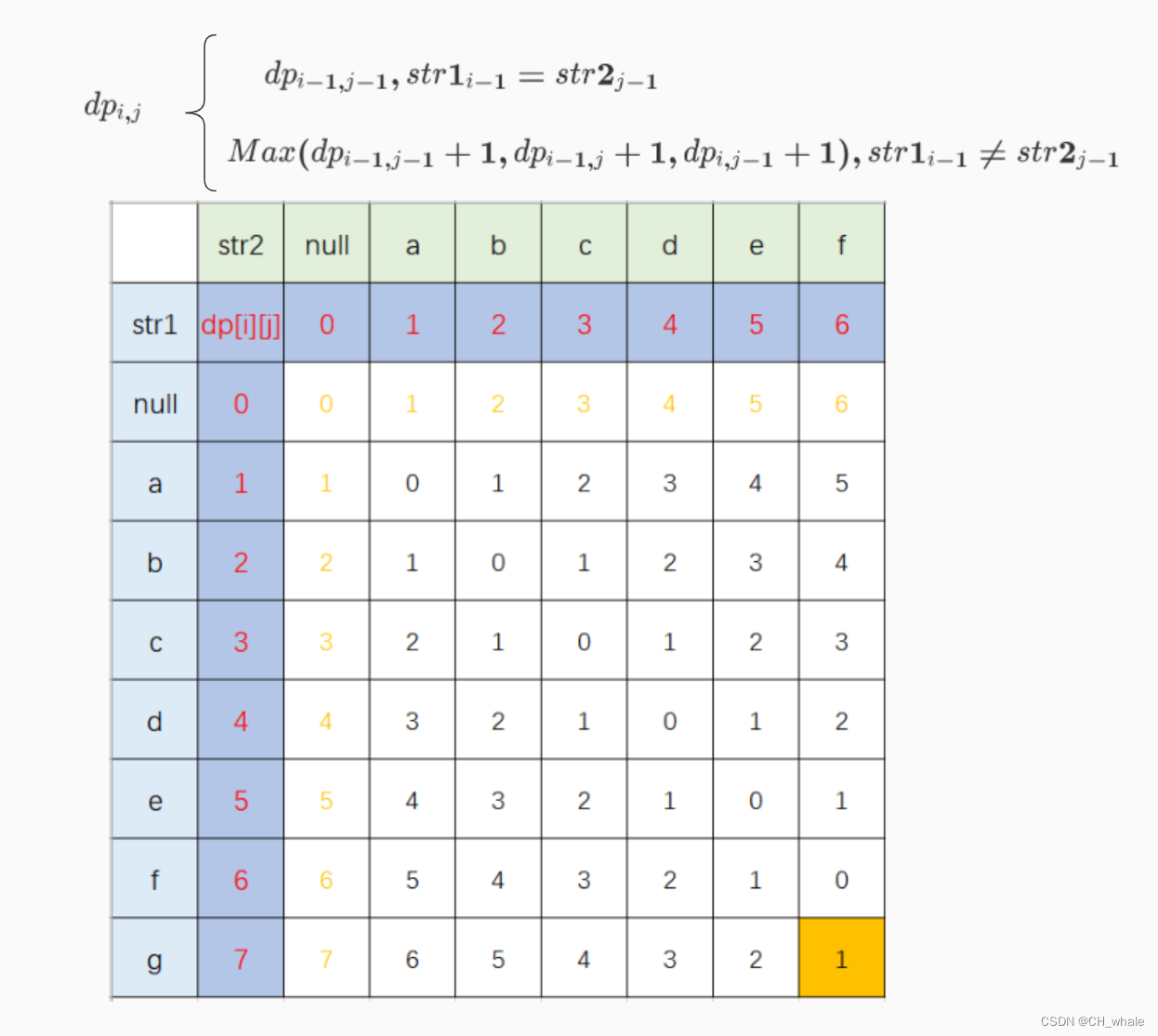 $dp_{i,j} \begin{cases} dp_{i-1,j-1}, str1_{i-1} = str2_{j-1} \\ Max(dp_{i-1,j-1}+1, dp_{i-1,j}+1, dp_{i,j-1}+1), str1_{i-1} \neq str2_{j-1} \end{cases}$

| | str2 | null | a | b | c | d | e | f |
|---|---|---|---|---|---|---|---|---|
| str1 | dp[i][j] | 0 | 1 | 2 | 3 | 4 | 5 | 6 |
| null | 0 | 0 | 1 | 2 | 3 | 4 | 5 | 6 |
| a | 1 | 1 | 0 | 1 | 2 | 3 | 4 | 5 |
| b | 2 | 2 | 1 | 0 | 1 | 2 | 3 | 4 |
| c | 3 | 3 | 2 | 1 | 0 | 1 | 2 | 3 |
| d | 4 | 4 | 3 | 2 | 1 | 0 | 1 | 2 |
| e | 5 | 5 | 4 | 3 | 2 | 1 | 0 | 1 |
| f | 6 | 6 | 5 | 4 | 3 | 2 | 1 | 0 |
| g | 7 | 7 | 6 | 5 | 4 | 3 | 2 | 1 |

CSDN @CH_whale